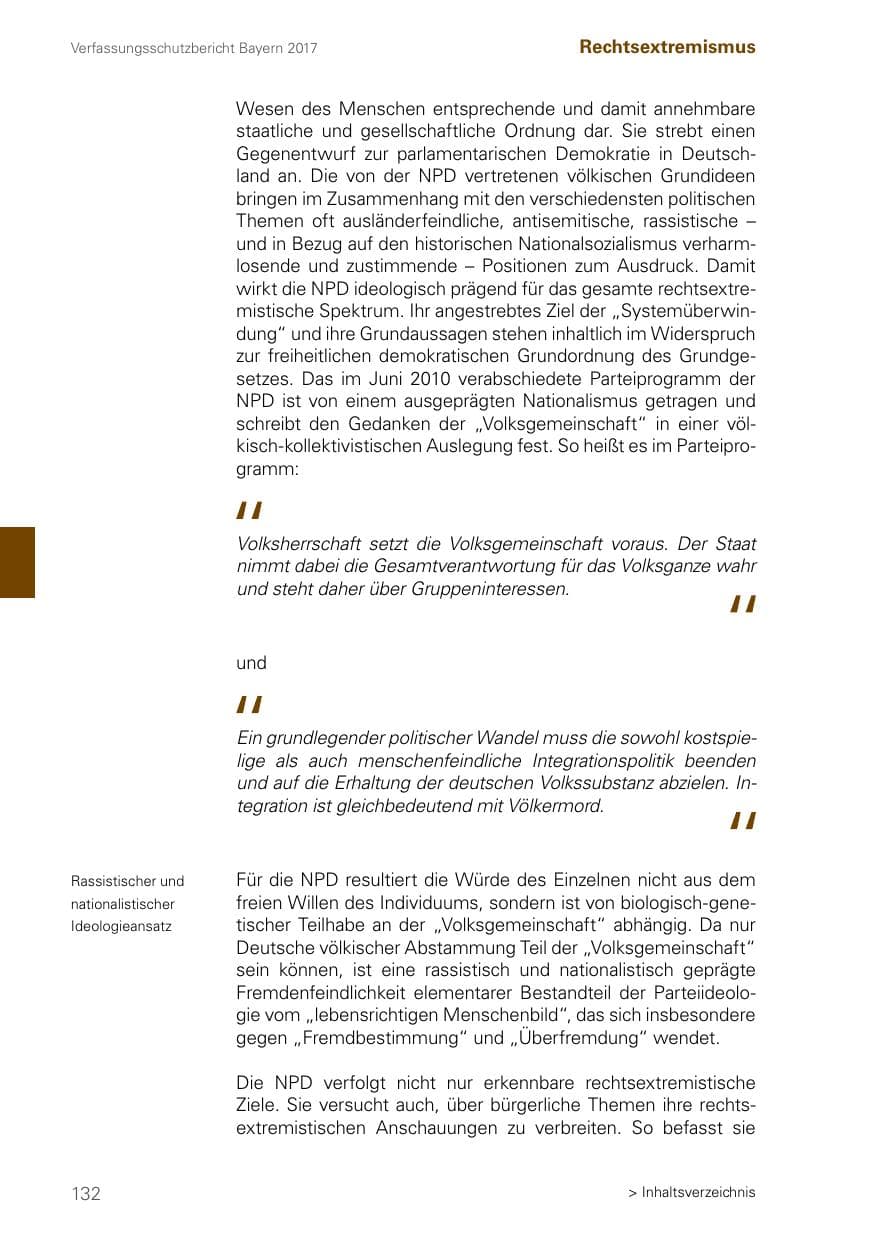 Verfassungsschutzbericht Bayern 2017

Rechtsextremismus

Wesen des Menschen entsprechende und damit annehmbare staatliche und gesellschaftliche Ordnung dar. Sie strebt einen Gegenentwurf zur parlamentarischen Demokratie in Deutschland an. Die von der NPD vertretenen völkischen Grundideen bringen im Zusammenhang mit den verschiedensten politischen Themen oft ausländerfeindliche, antisemitische, rassistische – und in Bezug auf den historischen Nationalsozialismus verharmlosende und zustimmende – Positionen zum Ausdruck. Damit wirkt die NPD ideologisch prägend für das gesamte rechtsextremistische Spektrum. Ihr angestrebtes Ziel der „Systemüberwindung“ und ihre Grundaussagen stehen inhaltlich im Widerspruch zur freiheitlichen demokratischen Grundordnung des Grundgesetzes. Das im Juni 2010 verabschiedete Parteiprogramm der NPD ist von einem ausgeprägten Nationalismus getragen und schreibt den Gedanken der „Volksgemeinschaft“ in einer völkisch-kollektivistischen Auslegung fest. So heißt es im Parteiprogramm:

"
Volksherrschaft setzt die Volksgemeinschaft voraus. Der Staat nimmt dabei die Gesamtverantwortung für das Volksganze wahr und steht daher über Gruppeninteressen.
"

und

"
Ein grundlegender politischer Wandel muss die sowohl kostspielige als auch menschenfeindliche Integrationspolitik beenden und auf die Erhaltung der deutschen Volkssubstanz abzielen. Integration ist gleichbedeutend mit Völkermord.
"

Rassistischer und nationalistischer Ideologieansatz

Für die NPD resultiert die Würde des Einzelnen nicht aus dem freien Willen des Individuums, sondern ist von biologisch-genetischer Teilhabe an der „Volksgemeinschaft“ abhängig. Da nur Deutsche völkischer Abstammung Teil der „Volksgemeinschaft“ sein können, ist eine rassistisch und nationalistisch geprägte Fremdenfeindlichkeit elementarer Bestandteil der Parteiideologie vom „lebensrichtigen Menschenbild“, das sich insbesondere gegen „Fremdbestimmung“ und „Überfremdung“ wendet.

Die NPD verfolgt nicht nur erkennbare rechtsextremistische Ziele. Sie versucht auch, über bürgerliche Themen ihre rechtsextremistischen Anschauungen zu verbreiten. So befasst sie

132

> Inhaltsverzeichnis